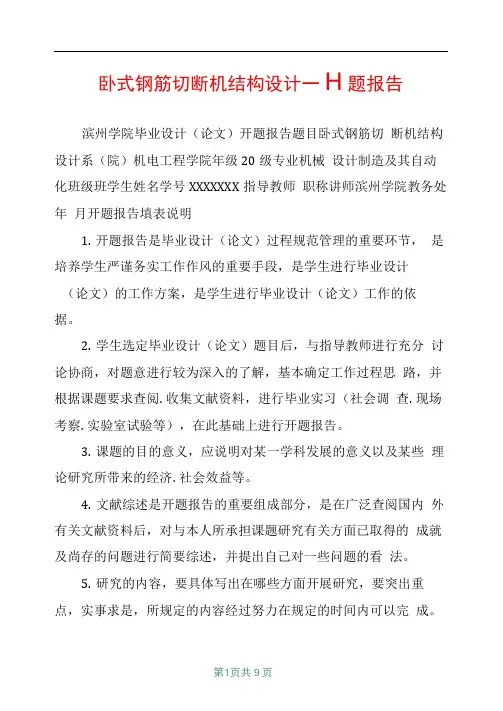 卧式钢筋切断机结构设计一H题报告

滨州学院毕业设计（论文）开题报告题目卧式钢筋切 断机结构设计系（院）机电工程学院年级20级专业机械 设计制造及其自动化班级班学生姓名学号XXXXXXX指导教师 职称讲师滨州学院教务处年 月开题报告填表说明

1. 开题报告是毕业设计（论文）过程规范管理的重要环节， 是培养学生严谨务实工作作风的重要手段，是学生进行毕业设计（论文）的工作方案，是学生进行毕业设计（论文）工作的依据。

2. 学生选定毕业设计（论文）题目后，与指导教师进行充分 讨论协商，对题意进行较为深入的了解，基本确定工作过程思 路，并根据课题要求查阅.收集文献资料，进行毕业实习（社会调 查.现场考察.实验室试验等），在此基础上进行开题报告。

3. 课题的目的意义，应说明对某一学科发展的意义以及某些 理论研究所带来的经济.社会效益等。

4. 文献综述是开题报告的重要组成部分，是在广泛查阅国内 外有关文献资料后，对与本人所承担课题研究有关方面已取得的 成就及尚存的问题进行简要综述，并提出自己对一些问题的看 法。

5. 研究的内容，要具体写出在哪些方面开展研究，要突出重点，实事求是，所规定的内容经过努力在规定的时间内可以完 成。

第1页共9页